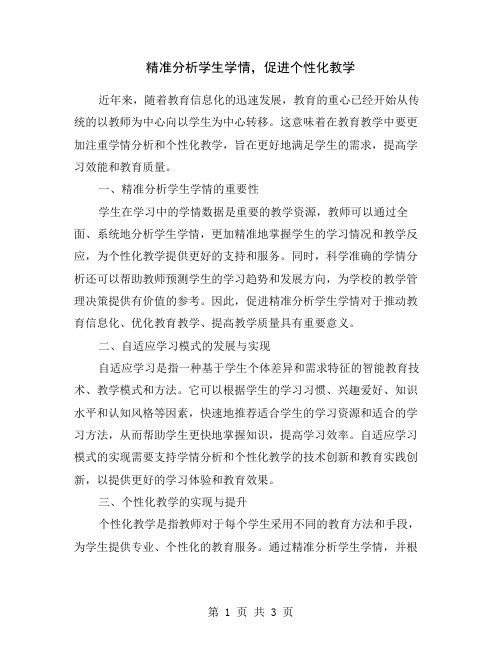 精准分析学生学情，促进个性化教学

近年来，随着教育信息化的迅速发展，教育的重心已经开始从传统的以教师为中心向以学生为中心转移。这意味着在教育教学中要更加注重学情分析和个性化教学，旨在更好地满足学生的需求，提高学习效能和教育质量。

一、精准分析学生学情的重要性

学生在学习中的学情数据是重要的教学资源，教师可以通过全面、系统地分析学生学情，更加精准地掌握学生的学习情况和教学反应，为个性化教学提供更好的支持和服务。同时，科学准确的学情分析还可以帮助教师预测学生的学习趋势和发展方向，为学校的教学管理决策提供有价值的参考。因此，促进精准分析学生学情对于推动教育信息化、优化教育教学、提高教学质量具有重要意义。

二、自适应学习模式的发展与实现

自适应学习是指一种基于学生个体差异和需求特征的智能教育技术、教学模式和方法。它可以根据学生的学习习惯、兴趣爱好、知识水平和认知风格等因素，快速地推荐适合学生的学习资源和适合的学习方法，从而帮助学生更快地掌握知识，提高学习效率。自适应学习模式的实现需要支持学情分析和个性化教学的技术创新和教育实践创新，以提供更好的学习体验和教育效果。

三、个性化教学的实现与提升

个性化教学是指教师对于每个学生采用不同的教育方法和手段，为学生提供专业、个性化的教育服务。通过精准分析学生学情，并根

第 1 页 共 3 页